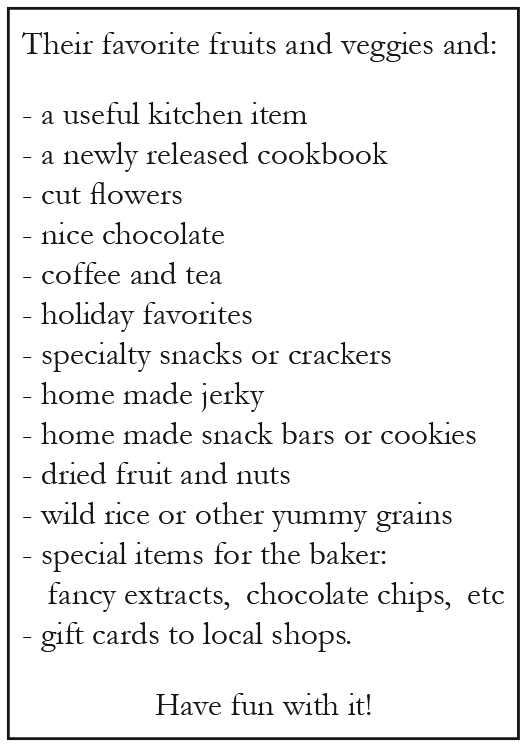 Their favorite fruits and veggies and:

- a useful kitchen item
- a newly released cookbook
- cut flowers
- nice chocolate
- coffee and tea
- holiday favorites
- specialty snacks or crackers
- home made jerky
- home made snack bars or cookies
- dried fruit and nuts
- wild rice or other yummy grains
- special items for the baker:
fancy extracts, chocolate chips, etc
- gift cards to local shops.

Have fun with it!